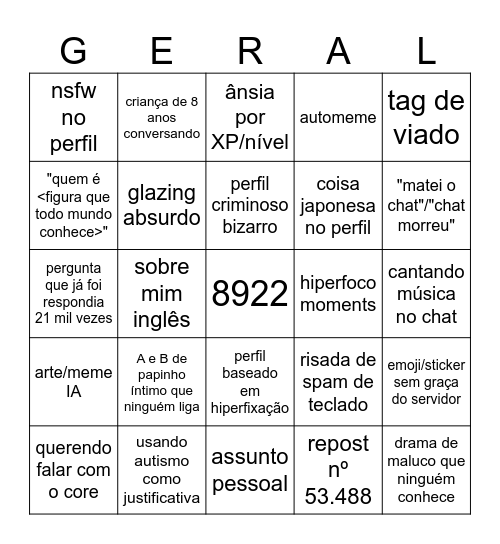 | G | E | R | A | L |
|---|---|---|---|---|
| nsfw no perfil | criança de 8 anos conversando | ânsia por XP/nível | automeme | tag de viado |
| "quem é <figura que todo mundo conhece>" | glazing absurdo | perfil criminoso bizarro | coisa japonesa no perfil | "matei o chat"/"chat morreu" |
| pergunta que já foi respondia 21 mil vezes | sobre mim inglês | 8922 | hiperfoco moments | cantando música no chat |
| arte/meme IA | A e B de papinho íntimo que ninguém liga | perfil baseado em hiperfixação | risada de spam de teclado | emoji/sticker sem graça do servidor |
| querendo falar com o core | usando autismo como justificativa | assunto pessoal | repost nº 53.488 | drama de maluco que ninguém conhece |